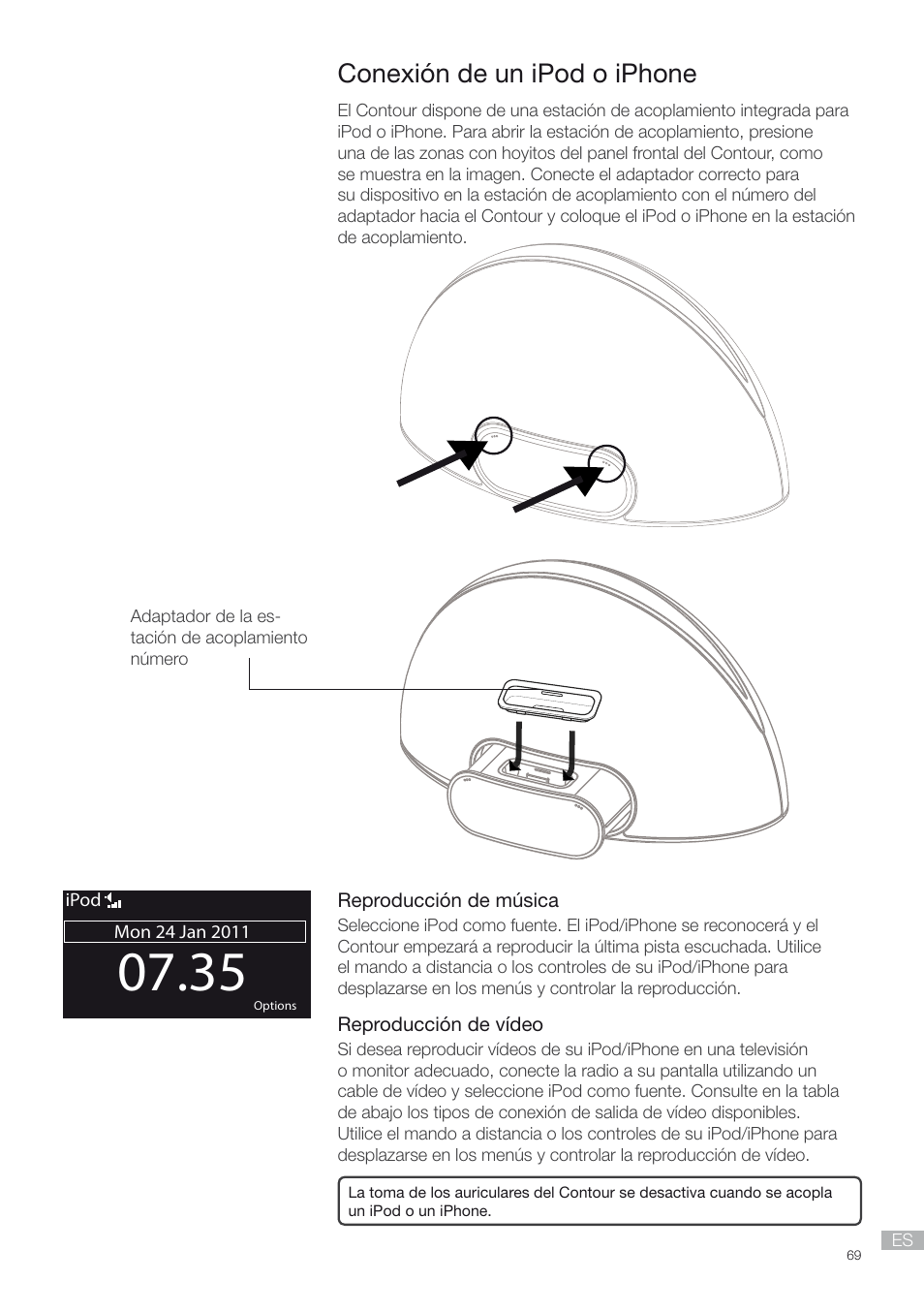 Conexión de un iPod o iPhone

El Contour dispone de una estación de acoplamiento integrada para iPod o iPhone. Para abrir la estación de acoplamiento, presione una de las zonas con hoyitos del panel frontal del Contour, como se muestra en la imagen. Conecte el adaptador correcto para su dispositivo en la estación de acoplamiento con el número del adaptador hacia el Contour y coloque el iPod o iPhone en la estación de acoplamiento.

Adaptador de la estación de acoplamiento número

iPod

Mon 24 Jan 2011

07.35

Options

Reproducción de música

Seleccione iPod como fuente. El iPod/iPhone se reconocerá y el Contour empezará a reproducir la última pista escuchada. Utilice el mando a distancia o los controles de su iPod/iPhone para desplazarse en los menús y controlar la reproducción.

Reproducción de vídeo

Si desea reproducir vídeos de su iPod/iPhone en una televisión o monitor adecuado, conecte la radio a su pantalla utilizando un cable de vídeo y seleccione iPod como fuente. Consulte en la tabla de abajo los tipos de conexión de salida de vídeo disponibles. Utilice el mando a distancia o los controles de su iPod/iPhone para desplazarse en los menús y controlar la reproducción de vídeo.

La toma de los auriculares del Contour se desactiva cuando se acopla un iPod o un iPhone.

ES

69